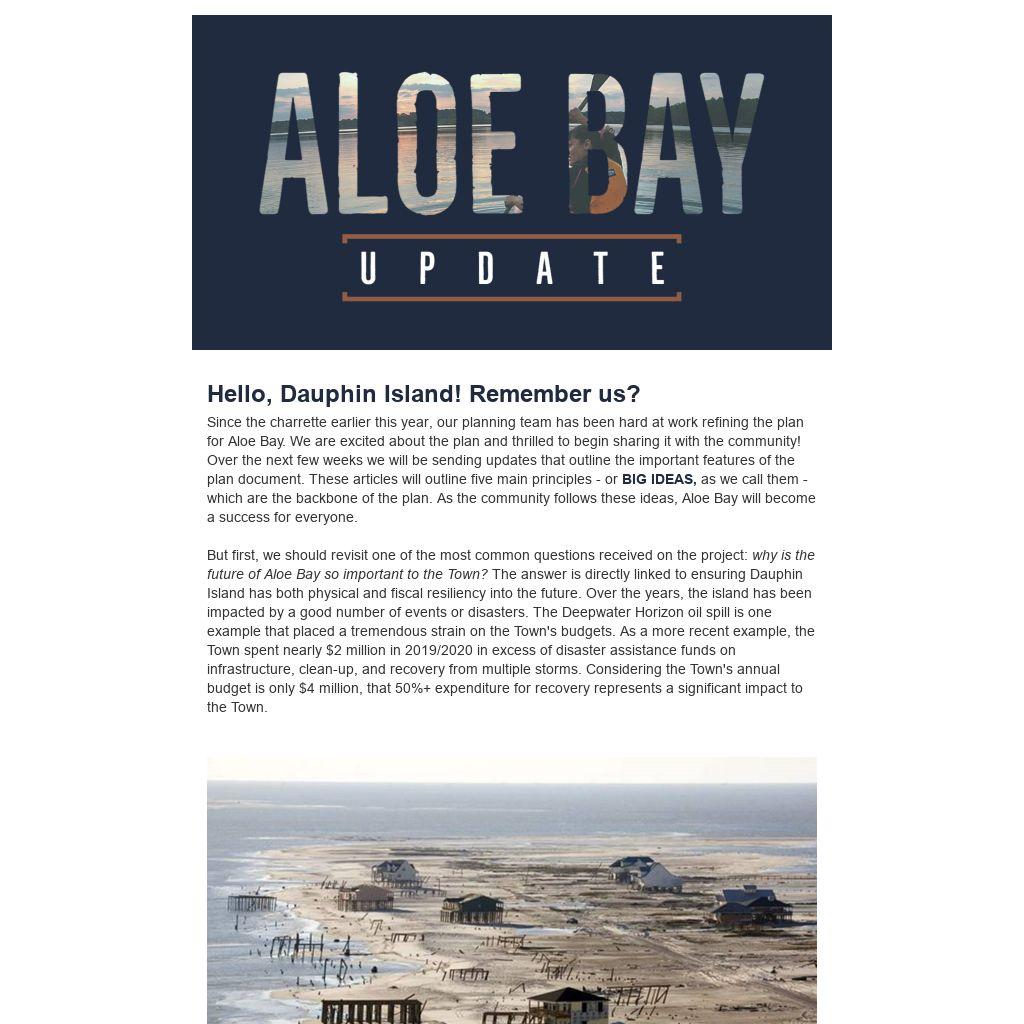 ALOE BAY

UPDATE

Hello, Dauphin Island! Remember us?

Since the charrette earlier this year, our planning team has been hard at work refining the plan for Aloe Bay. We are excited about the plan and thrilled to begin sharing it with the community! Over the next few weeks we will be sending updates that outline the important features of the plan document. These articles will outline five main principles - or BIG IDEAS, as we call them - which are the backbone of the plan. As the community follows these ideas, Aloe Bay will become a success for everyone.

But first, we should revisit one of the most common questions received on the project: why is the future of Aloe Bay so important to the Town? The answer is directly linked to ensuring Dauphin Island has both physical and fiscal resiliency into the future. Over the years, the island has been impacted by a good number of events or disasters. The Deepwater Horizon oil spill is one example that placed a tremendous strain on the Town's budgets. As a more recent example, the Town spent nearly $2 million in 2019/2020 in excess of disaster assistance funds on infrastructure, clean-up, and recovery from multiple storms. Considering the Town's annual budget is only $4 million, that 50%+ expenditure for recovery represents a significant impact to the Town.